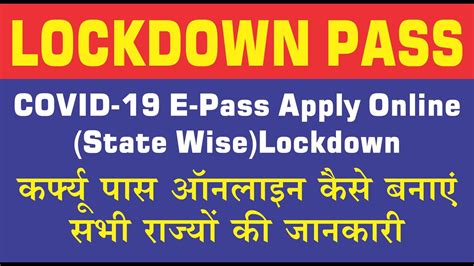 LOCKDOWN PASS

COVID-19 E-Pass Apply Online (State Wise)Lockdown

कर्फ्यू पास ऑनलाइन कैसे बनाएं सभी राज्यों की जानकारी